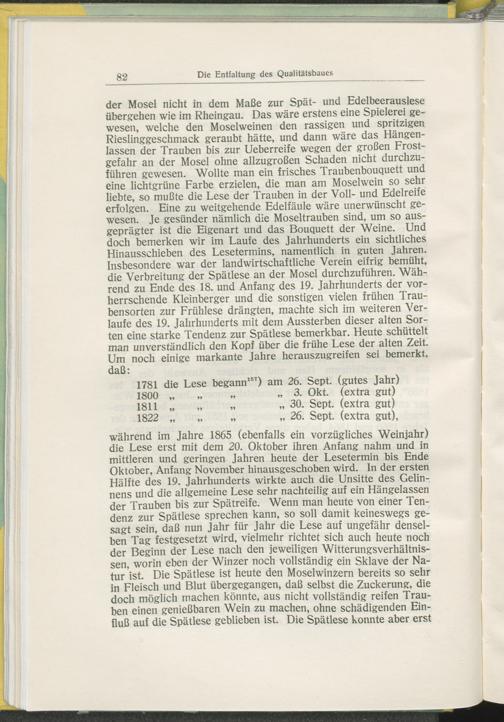 82 Die Entfaltung des Qualitätsbaues

der Mosel nicht in dem Maße zur Spät- und Edelbeerauslese übergehen wie im Rheingau. Das wäre erstens eine Spielerei gewesen, welche den Moselweinen den rassigen und spritzigen Rieslinggeschmack geraubt hätte, und dann wäre das Hängenlassen der Trauben bis zur Ueberreife wegen der großen Frostgefahr an der Mosel ohne allzugroßen Schaden nicht durchzuführen gewesen. Wollte man ein frisches Traubenbouquett und eine lichtgrüne Farbe erzielen, die man am Moselwein so sehr liebte, so mußte die Lese der Trauben in der Voll- und Edelreife erfolgen. Eine zu weitgehende Edelfäule wäre unerwünscht gewesen. Je gesünder nämlich die Moseltrauben sind, um so ausgeprägter ist die Eigenart und das Bouquett der Weine. Und doch bemerken wir im Laufe des Jahrhunderts ein sichtliches Hinausschieben des Lesetermins, namentlich in guten Jahren. Insbesondere war der landwirtschaftliche Verein eifrig bemüht, die Verbreitung der Spätlese an der Mosel durchzuführen. Während zu Ende des 18. und Anfang des 19. Jahrhunderts der vorherrschende Kleinberger und die sonstigen vielen frühen Traubensorten zur Frühlese drängten, machte sich im weiteren Verlaufe des 19. Jahrhunderts mit dem Aussterben dieser alten Sorten eine starke Tendenz zur Spätlese bemerkbar. Heute schüttelt man unverständlich den Kopf über die frühe Lese der alten Zeit. Um noch einige markante Jahre herauszugreifen sei bemerkt, daß:

1781 die Lese begann$^{157}$) am 26. Sept. (gutes Jahr)
1800 „ „ „ „ 3. Okt. (extra gut)
1811 „ „ „ „ 30. Sept. (extra gut)
1822 „ „ „ „ 26. Sept. (extra gut),

während im Jahre 1865 (ebenfalls ein vorzügliches Weinjahr) die Lese erst mit dem 20. Oktober ihren Anfang nahm und in mittleren und geringen Jahren heute der Lesetermin bis Ende Oktober, Anfang November hinausgeschoben wird. In der ersten Hälfte des 19. Jahrhunderts wirkte auch die Unsitte des Gelinnens und die allgemeine Lese sehr nachteilig auf ein Hängelassen der Trauben bis zur Spätreife. Wenn man heute von einer Tendenz zur Spätlese sprechen kann, so soll damit keineswegs gesagt sein, daß nun Jahr für Jahr die Lese auf ungefähr denselben Tag festgesetzt wird, vielmehr richtet sich auch heute noch der Beginn der Lese nach den jeweiligen Witterungsverhältnissen, worin eben der Winzer noch vollständig ein Sklave der Natur ist. Die Spätlese ist heute den Moselwinzern bereits so sehr in Fleisch und Blut übergegangen, daß selbst die Zuckerung, die doch möglich machen könnte, aus nicht vollständig reifen Trauben einen genießbaren Wein zu machen, ohne schädigenden Einfluß auf die Spätlese geblieben ist. Die Spätlese konnte aber erst